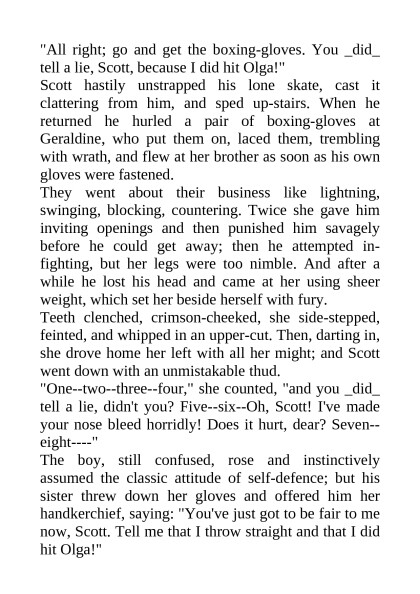 "All right; go and get the boxing-gloves. You _did_ tell a lie, Scott, because I did hit Olga!"

Scott hastily unstrapped his lone skate, cast it clattering from him, and sped up-stairs. When he returned he hurled a pair of boxing-gloves at Geraldine, who put them on, laced them, trembling with wrath, and flew at her brother as soon as his own gloves were fastened.

They went about their business like lightning, swinging, blocking, countering. Twice she gave him inviting openings and then punished him savagely before he could get away; then he attempted in-fighting, but her legs were too nimble. And after a while he lost his head and came at her using sheer weight, which set her beside herself with fury.

Teeth clenched, crimson-cheeked, she side-stepped, feinted, and whipped in an upper-cut. Then, darting in, she drove home her left with all her might; and Scott went down with an unmistakable thud.

"One--two--three--four," she counted, "and you _did_ tell a lie, didn't you? Five--six--Oh, Scott! I've made your nose bleed horridly! Does it hurt, dear? Seven--eight----"

The boy, still confused, rose and instinctively assumed the classic attitude of self-defence; but his sister threw down her gloves and offered him her handkerchief, saying: "You've just got to be fair to me now, Scott. Tell me that I throw straight and that I did hit Olga!"